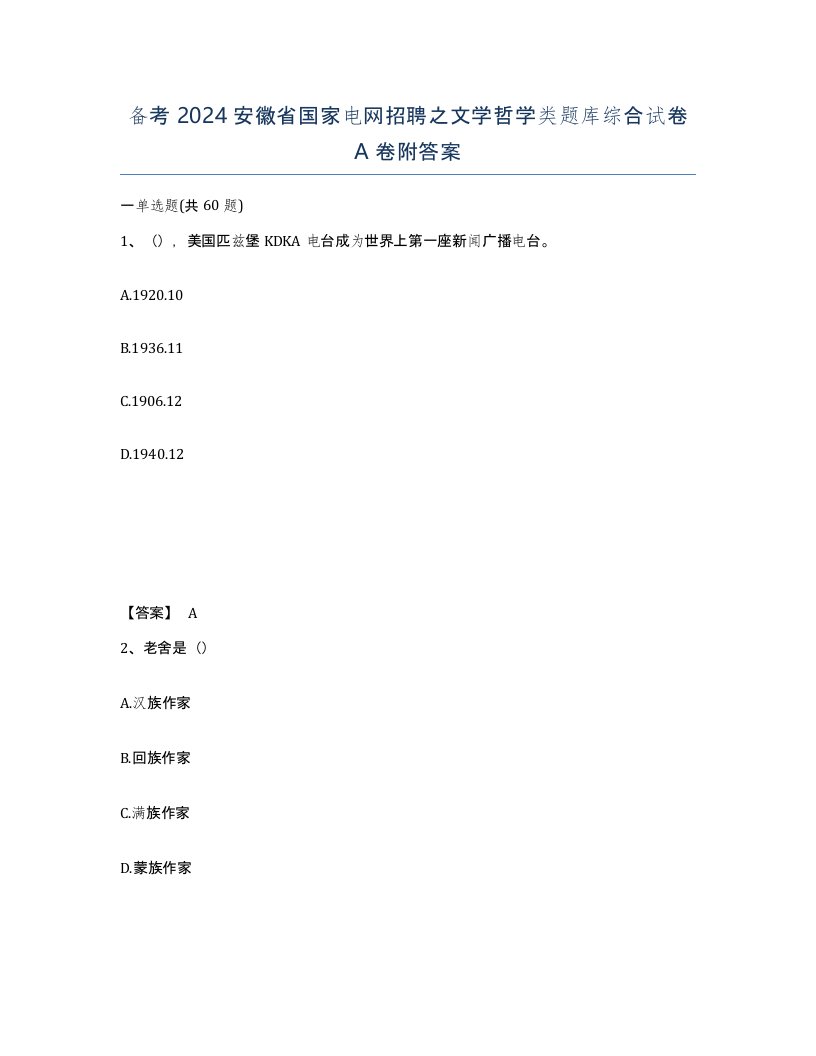 备考 2024 安徽省国家电网招聘之文学哲学类题库综合试卷 A 卷附答案

一单选题(共 60 题)

1、（），美国匹兹堡 KDKA 电台成为世界上第一座新闻广播电台。

A.1920.10

B.1936.11

C.1906.12

D.1940.12

【答案】 A

2、老舍是（）

A.汉族作家

B.回族作家

C.满族作家

D.蒙族作家